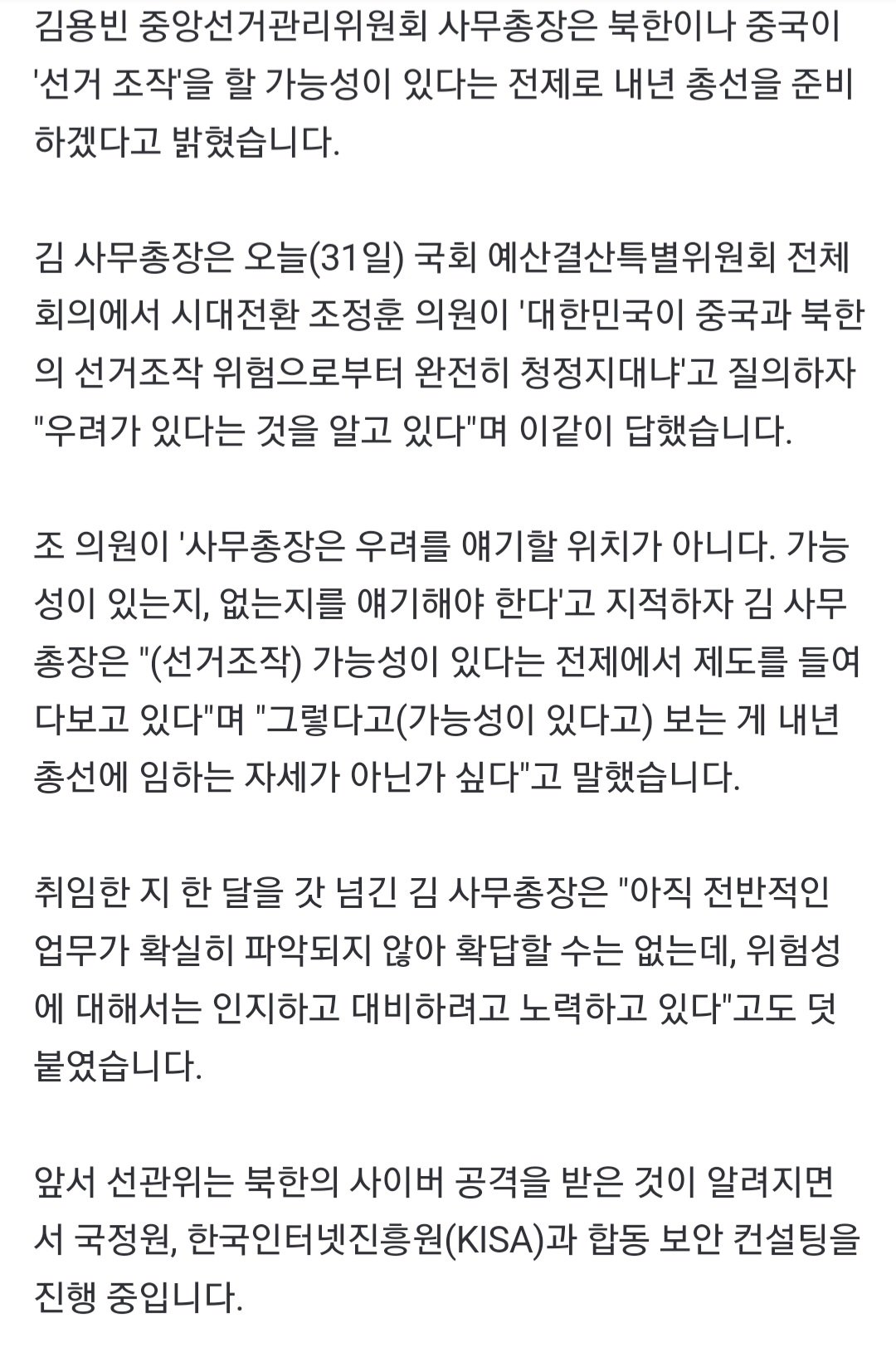 김용빈 중앙선거관리위원회 사무총장은 북한이나 중국이 '선거 조작'을 할 가능성이 있다는 전제로 내년 총선을 준비하겠다고 밝혔습니다.

김 사무총장은 오늘(31일) 국회 예산결산특별위원회 전체회의에서 시대전환 조정훈 의원이 '대한민국이 중국과 북한의 선거조작 위험으로부터 완전히 청정지대냐'고 질의하자 "우려가 있다는 것을 알고 있다"며 이같이 답했습니다.

조 의원이 '사무총장은 우려를 얘기할 위치가 아니다. 가능성이 있는지, 없는지를 얘기해야 한다'고 지적하자 김 사무총장은 "(선거조작) 가능성이 있다는 전제에서 제도를 들여다보고 있다"며 "그렇다고(가능성이 있다고) 보는 게 내년 총선에 임하는 자세가 아닌가 싶다"고 말했습니다.

취임한 지 한 달을 갓 넘긴 김 사무총장은 "아직 전반적인 업무가 확실히 파악되지 않아 확답할 수는 없는데, 위험성에 대해서는 인지하고 대비하려고 노력하고 있다"고도 덧붙였습니다.

앞서 선관위는 북한의 사이버 공격을 받은 것이 알려지면서 국정원, 한국인터넷진흥원(KISA)과 합동 보안 컨설팅을 진행 중입니다.